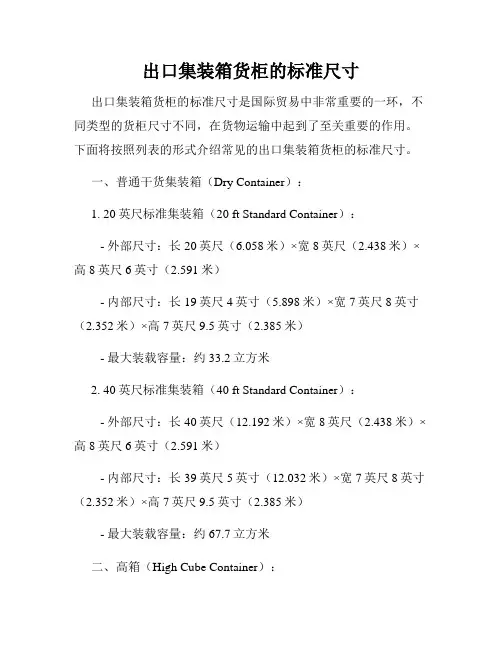 出口集装箱货柜的标准尺寸

出口集装箱货柜的标准尺寸是国际贸易中非常重要的一环，不同类型的货柜尺寸不同，在货物运输中起到了至关重要的作用。下面将按照列表的形式介绍常见的出口集装箱货柜的标准尺寸。

一、普通干货集装箱（Dry Container）：

1. 20 英尺标准集装箱（20 ft Standard Container）：

- 外部尺寸：长 20 英尺（6.058 米）×宽 8 英尺（2.438 米）×高 8 英尺 6 英寸（2.591 米）

- 内部尺寸：长 19 英尺 4 英寸（5.898 米）×宽 7 英尺 8 英寸（2.352 米）×高 7 英尺 9.5 英寸（2.385 米）

- 最大装载容量：约 33.2 立方米

2. 40 英尺标准集装箱（40 ft Standard Container）：

- 外部尺寸：长 40 英尺（12.192 米）×宽 8 英尺（2.438 米）×高 8 英尺 6 英寸（2.591 米）

- 内部尺寸：长 39 英尺 5 英寸（12.032 米）×宽 7 英尺 8 英寸（2.352 米）×高 7 英尺 9.5 英寸（2.385 米）

- 最大装载容量：约 67.7 立方米

二、高箱（High Cube Container）：